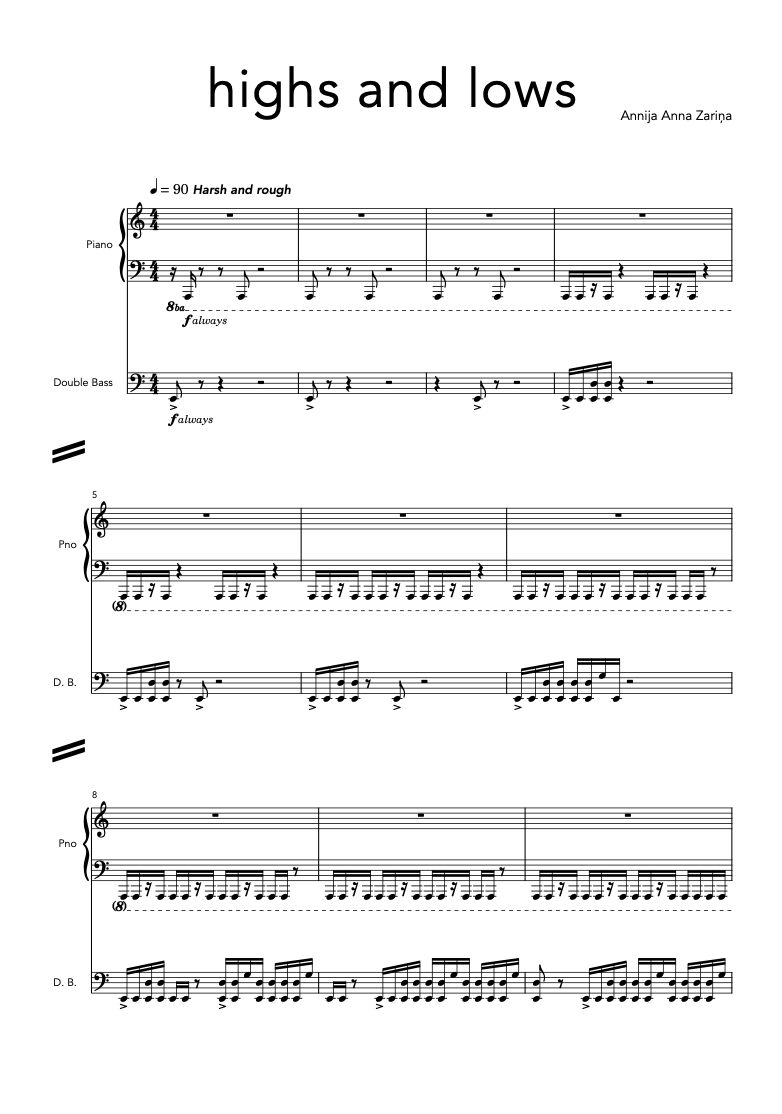 highs and lows

Annija Anna Zariņa

♩ = 90 Harsh and rough

Piano

8ba

f always

Double Bass

f always

5

Pno

(8)

D. B.

8

Pno

(8)

D. B.